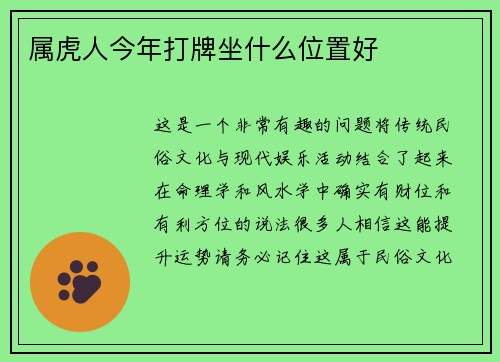 属虎人今年打牌坐什么位置好

这是一个非常有趣的问题将传统民俗文化与现代娱乐活动结合了起来在命理学和风水学中确实有财位和有利方位的说法很多人相信这能提升运势请务必记住这属于民俗文化